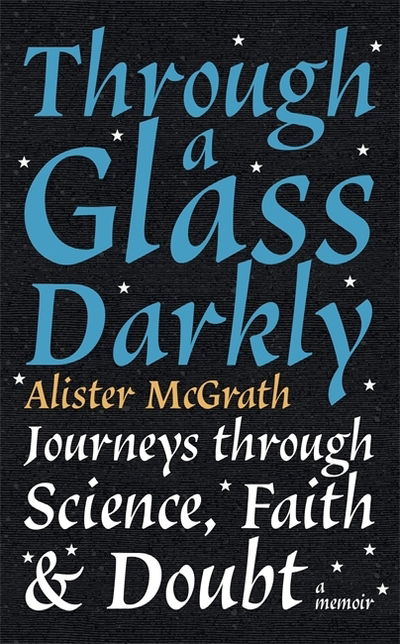 Through a Glass Darkly

Alister McGrath

Journeys through Science, Faith & Doubt

a memoir